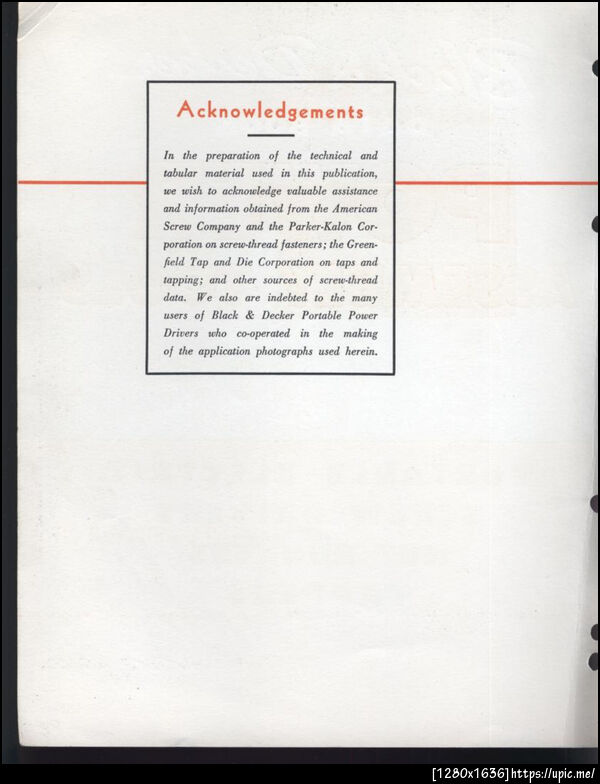 Acknowledgements

In the preparation of the technical and tabular material used in this publication, we wish to acknowledge valuable assistance and information obtained from the American Screw Company and the Parker-Kalon Corporation on screw-thread fasteners; the Greenfield Tap and Die Corporation on taps and tapping; and other sources of screw-thread data. We also are indebted to the many users of Black & Decker Portable Power Drivers who co-operated in the making of the application photographs used herein.

[1280x1636] https://upic.me/